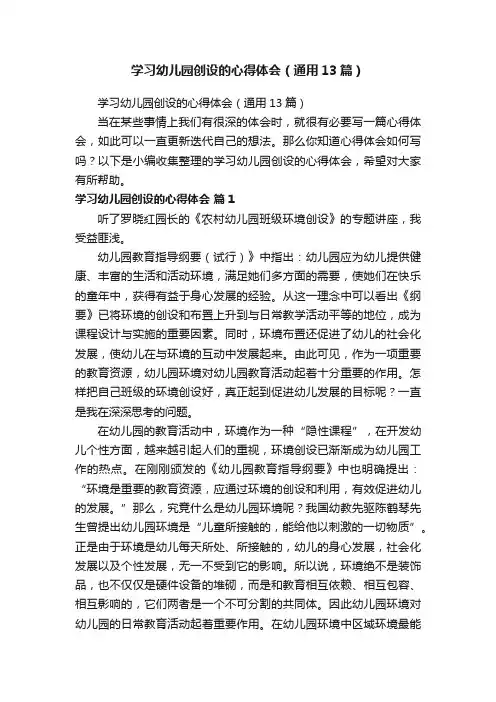 学习幼儿园创设的心得体会（通用13篇）

学习幼儿园创设的心得体会（通用13篇）

当在某些事情上我们有很深的体会时，就很有必要写一篇心得体会，如此可以一直更新迭代自己的想法。那么你知道心得体会如何写吗？以下是小编收集整理的学习幼儿园创设的心得体会，希望对大家有所帮助。

学习幼儿园创设的心得体会 篇1

听了罗晓红园长的《农村幼儿园班级环境创设》的专题讲座，我受益匪浅。

幼儿园教育指导纲要（试行）》中指出：幼儿园应为幼儿提供健康、丰富的生活和活动环境，满足她们多方面的需要，使她们在快乐的童年中，获得有益于身心发展的经验。从这一理念中可以看出《纲要》已将环境的创设和布置上升到与日常教学活动平等的地位，成为课程设计与实施的重要因素。同时，环境布置还促进了幼儿的社会化发展，使幼儿在与环境的互动中发展起来。由此可见，作为一项重要的教育资源，幼儿园环境对幼儿园教育活动起着十分重要的作用。怎样把自己班级的环境创设好，真正起到促进幼儿发展的目标呢？一直是我在深深思考的问题。

在幼儿园的教育活动中，环境作为一种“隐性课程”，在开发幼儿个性方面，越来越引起人们的重视，环境创设已渐渐成为幼儿园工作的热点。在刚刚颁发的《幼儿园教育指导纲要》中也明确提出：“环境是重要的教育资源，应通过环境的创设和利用，有效促进幼儿的发展。”那么，究竟什么是幼儿园环境呢？我国幼教先驱陈鹤琴先生曾提出幼儿园环境是“儿童所接触的，能给他以刺激的一切物质”。正是由于环境是幼儿每天所处、所接触的，幼儿的身心发展，社会化发展以及个性发展，无一不受到它的影响。所以说，环境绝不是装饰品，也不仅仅是硬件设备的堆砌，而是和教育相互依赖、相互包容、相互影响的，它们两者是一个不可分割的共同体。因此幼儿园环境对幼儿园的日常教育活动起着重要作用。在幼儿园环境中区域环境最能